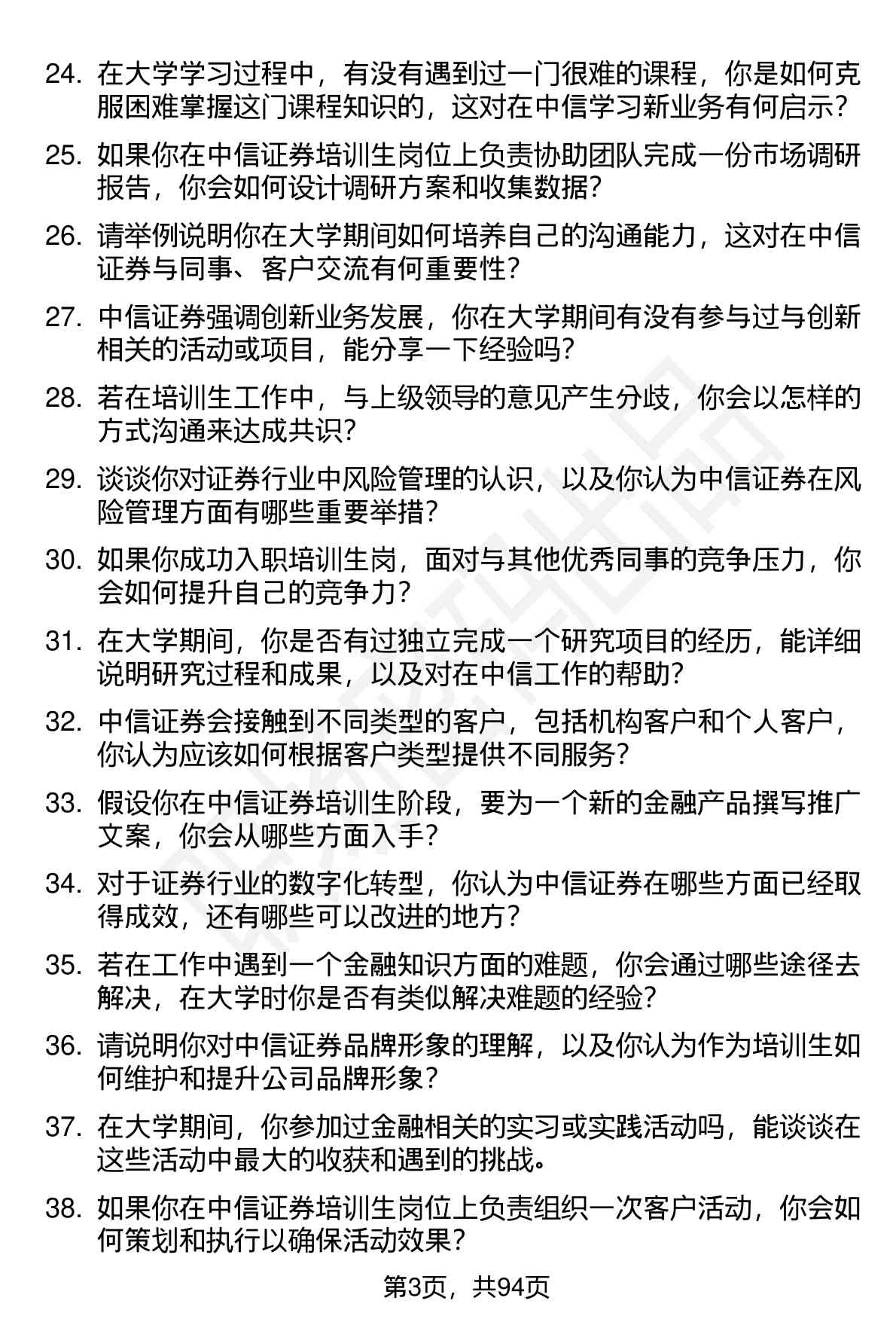 24. 在大学学习过程中，有没有遇到过一门很难的课程，你是如何克服困难掌握这门课程知识的，这对在中信学习新业务有何启示？

25. 如果你在中信证券培训生岗位上负责协助团队完成一份市场调研报告，你会如何设计调研方案和收集数据？

26. 请举例说明你在大学期间如何培养自己的沟通能力，这对在中信证券与同事、客户交流有何重要性？

27. 中信证券强调创新业务发展，你在大学期间有没有参与过与创新相关的活动或项目，能分享一下经验吗？

28. 若在培训生工作中，与上级领导的意见产生分歧，你会以怎样的方式沟通来达成共识？

29. 谈谈你对证券行业中风险管理的认识，以及你认为中信证券在风险管理方面有哪些重要举措？

30. 如果你成功入职培训生岗，面对与其他优秀同事的竞争压力，你会如何提升自己的竞争力？

31. 在大学期间，你是否有过独立完成一个研究项目的经历，能详细说明研究过程和成果，以及对在中信工作的帮助？

32. 中信证券会接触到不同类型的客户，包括机构客户和个人客户，你认为应该如何根据客户类型提供不同服务？

33. 假设你在中信证券培训生阶段，要为一个新的金融产品撰写推广文案，你会从哪些方面入手？

34. 对于证券行业的数字化转型，你认为中信证券在哪些方面已经取得成效，还有哪些可以改进的地方？

35. 若在工作中遇到一个金融知识方面的难题，你会通过哪些途径去解决，在大学时你是否有类似解决难题的经验？

36. 请说明你对中信证券品牌形象的理解，以及你认为作为培训生如何维护和提升公司品牌形象？

37. 在大学期间，你参加过金融相关的实习或实践活动吗，能谈谈在这些活动中最大的收获和遇到的挑战。

38. 如果你在中信证券培训生岗位上负责组织一次客户活动，你会如何策划和执行以确保活动效果？

第3页，共94页